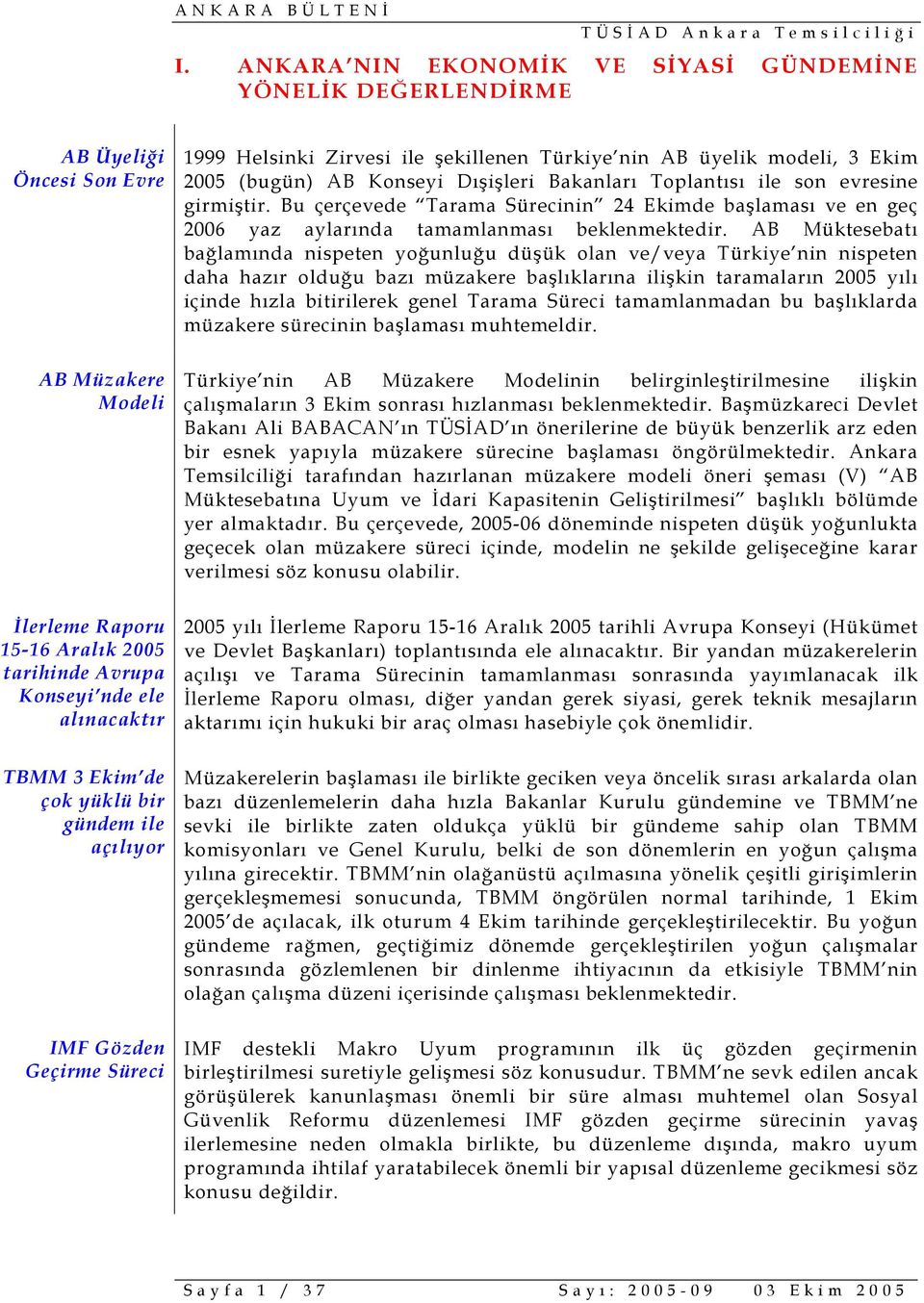 ANKARA BÜLTENİ

TÜSİAD Ankara Temsilciliği

I. ANKARA'NIN EKONOMİK VE SİYASİ GÜNDEMİNE YÖNELİK DEĞERLENDİRME

AB Üyeliği Öncesi Son Evre

1999 Helsinki Zirvesi ile şekillenen Türkiye'nin AB üyelik modeli, 3 Ekim 2005 (bugün) AB Konseyi Dışişleri Bakanları Toplantısı ile son evresine girmiştir. Bu çerçevede "Tarama Sürecinin" 24 Ekimde başlaması ve en geç 2006 yaz aylarında tamamlanması beklenmektedir. AB Müktesebatı bağlamında nispeten yoğunluğu düşük olan ve/veya Türkiye'nin nispeten daha hazır olduğu bazı müzakere başlıklarına ilişkin taramaların 2005 yılı içinde hızla bitirilerek genel Tarama Süreci tamamlanmadan bu başlıklarda müzakere sürecinin başlaması muhtemeldir.

AB Müzakere Modeli

Türkiye'nin AB Müzakere Modelinin belirginleştirilmesine ilişkin çalışmaların 3 Ekim sonrası hızlanması beklenmektedir. Başmüzkareci Devlet Bakanı Ali BABACAN'ın TÜSİAD'ın önerilerine de büyük benzerlik arz eden bir esnek yapıyla müzakere sürecine başlaması öngörülmektedir. Ankara Temsilciliği tarafından hazırlanan müzakere modeli öneri şeması (V) "AB Müktesebatına Uyum ve İdari Kapasitenin Geliştirilmesi" başlıklı bölümde yer almaktadır. Bu çerçevede, 2005-06 döneminde nispeten düşük yoğunlukta geçecek olan müzakere süreci içinde, modelin ne şekilde gelişeceğine karar verilmesi söz konusu olabilir.

İlerleme Raporu 15-16 Aralık 2005 tarihinde Avrupa Konseyi'nde ele alınacaktır

2005 yılı İlerleme Raporu 15-16 Aralık 2005 tarihli Avrupa Konseyi (Hükümet ve Devlet Başkanları) toplantısında ele alınacaktır. Bir yandan müzakerelerin açılışı ve Tarama Sürecinin tamamlanması sonrasında yayımlanacak ilk İlerleme Raporu olması, diğer yandan gerek siyasi, gerek teknik mesajların aktarımı için hukuki bir araç olması hasebiyle çok önemlidir.

TBMM 3 Ekim'de çok yüklü bir gündem ile açılıyor

Müzakerelerin başlaması ile birlikte geciken veya öncelik sırası arkalarda olan bazı düzenlemelerin daha hızla Bakanlar Kurulu gündemine ve TBMM'ne sevki ile birlikte zaten oldukça yüklü bir gündeme sahip olan TBMM komisyonları ve Genel Kurulu, belki de son dönemlerin en yoğun çalışma yılına girecektir. TBMM'nin olağanüstü açılmasına yönelik çeşitli girişimlerin gerçekleşmemesi sonucunda, TBMM öngörülen normal tarihinde, 1 Ekim 2005'de açılacak, ilk oturum 4 Ekim tarihinde gerçekleştirilecektir. Bu yoğun gündeme rağmen, geçtiğimiz dönemde gerçekleştirilen yoğun çalışmalar sonrasında gözlemlenen bir dinlenme ihtiyacının da etkisiyle TBMM'nin olağan çalışma düzeni içerisinde çalışması beklenmektedir.

IMF Gözden Geçirme Süreci

IMF destekli Makro Uyum programının ilk üç gözden geçirmenin birleştirilmesi suretiyle gelişmesi söz konusudur. TBMM'ne sevk edilen ancak görüşülerek kanunlaşması önemli bir süre alması muhtemel olan Sosyal Güvenlik Reformu düzenlemesi IMF gözden geçirme sürecinin yavaş ilerlemesine neden olmakla birlikte, bu düzenleme dışında, makro uyum programında ihtilaf yaratabilecek önemli bir yapısal düzenleme gecikmesi söz konusu değildir.

Sayfa 1 / 37 Sayı: 2005-09 03 Ekim 2005